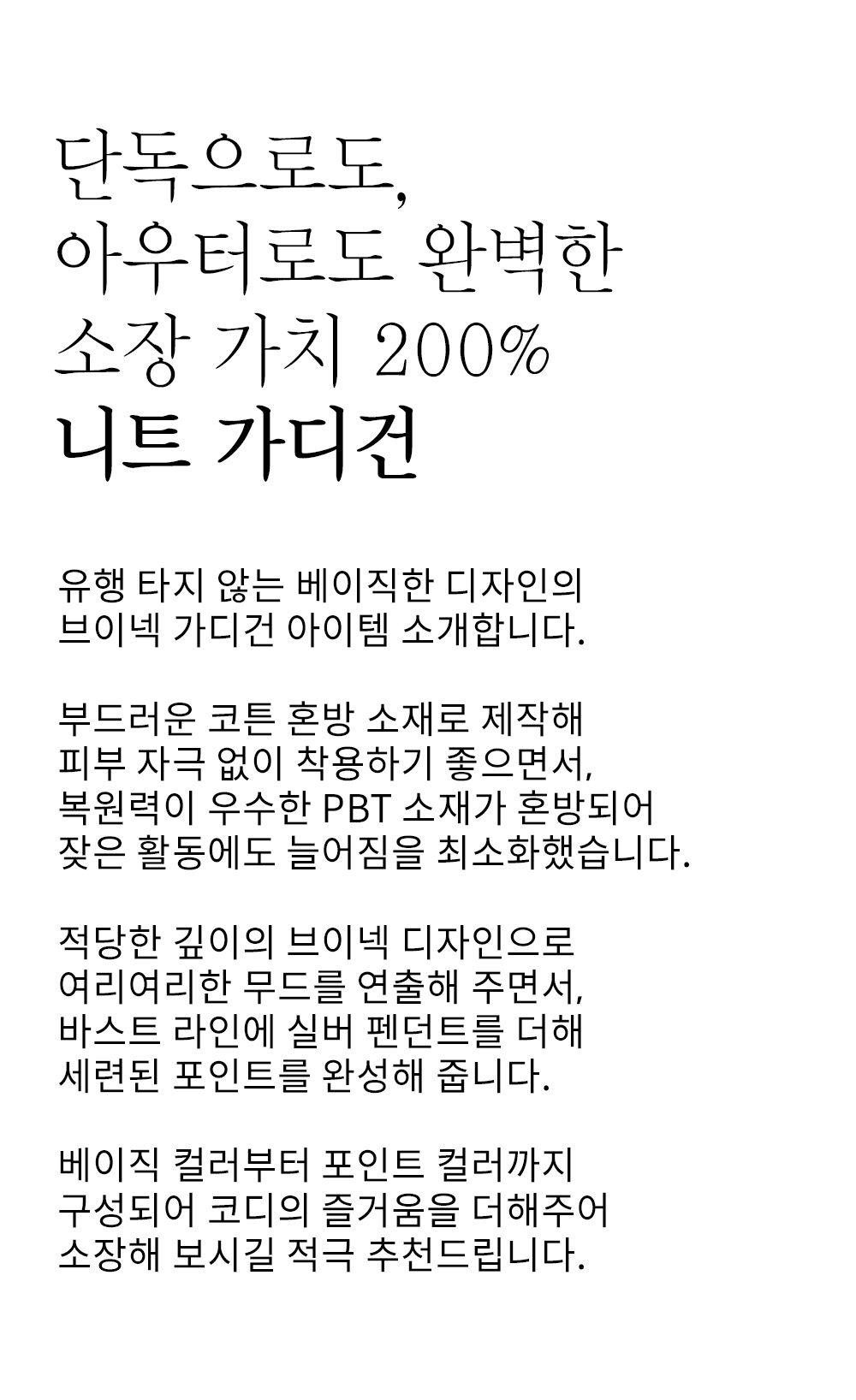 단독으로도,
아우터로도 완벽한
소장 가치 200%
니트 가디건

유행 타지 않는 베이직한 디자인의 브이넥 가디건 아이템 소개합니다.

부드러운 코튼 혼방 소재로 제작해 피부 자극 없이 착용하기 좋으면서, 복원력이 우수한 PBT 소재가 혼방되어 잦은 활동에도 늘어짐을 최소화했습니다.

적당한 깊이의 브이넥 디자인으로 여리여리한 무드를 연출해 주면서, 바스트 라인에 실버 펜던트를 더해 세련된 포인트를 완성해 줍니다.

베이직 컬러부터 포인트 컬러까지 구성되어 코디의 즐거움을 더해주어 소장해 보시길 적극 추천드립니다.